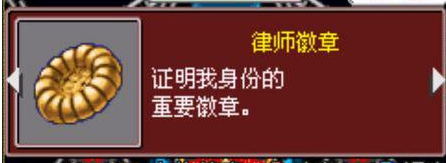 律师徽章

证明我身份的
重要徽章。